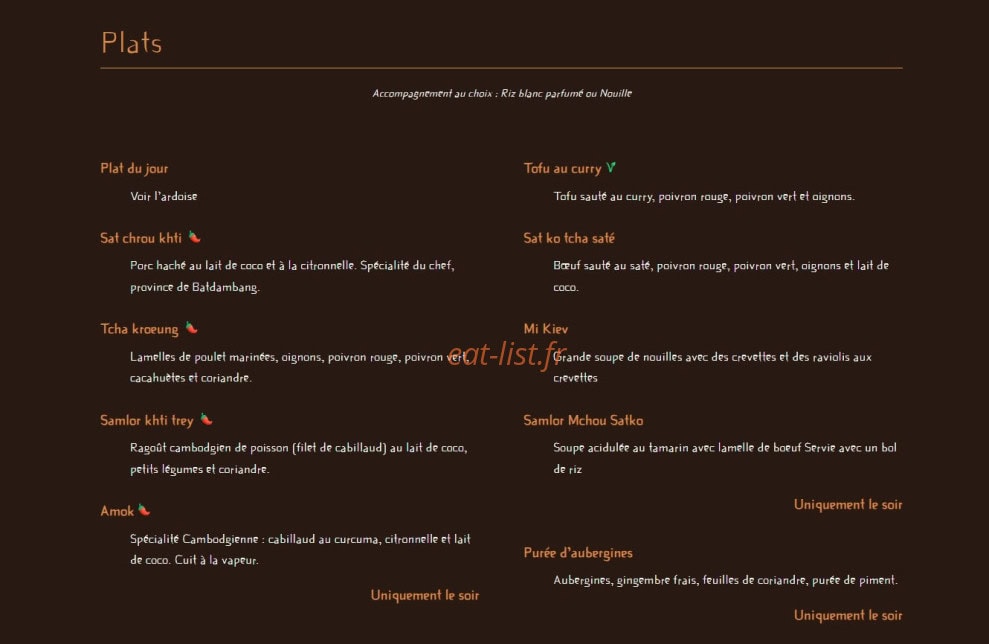 Plats

Accompagnement au choix : Riz blanc parfumé ou Nouille

Plat du jour

Voir l'ardoise

Sat chrou khti

Porc haché au lait de coco et à la citronnelle. Spécialité du chef, province de Batdambang.

Tcha kroeung

Lamelles de poulet marinées, oignons, poivron rouge, poivron vert, cacahuètes et coriandre.

Samlor khti trey

Ragoût cambodgien de poisson (filet de cabillaud) au lait de coco, petits légumes et coriandre.

Amok

Spécialité Cambodgienne : cabillaud au curcuma, citronnelle et lait de coco. Cuit à la vapeur.

Uniquement le soir

Tofu au curry V

Tofu sauté au curry, poivron rouge, poivron vert et oignons.

Sat ko tcha saté

Bœuf sauté au saté, poivron rouge, poivron vert, oignons et lait de coco.

Mi Kiev

Grande soupe de nouilles avec des crevettes et des raviolis aux crevettes

Samlor Mchou Satko

Soupe acidulée au tamarin avec lamelle de boeuf Servie avec un bol de riz

Uniquement le soir

Purée d'aubergines

Aubergines, gingembre frais, feuilles de coriandre, purée de piment.

Uniquement le soir

eat-list.fr